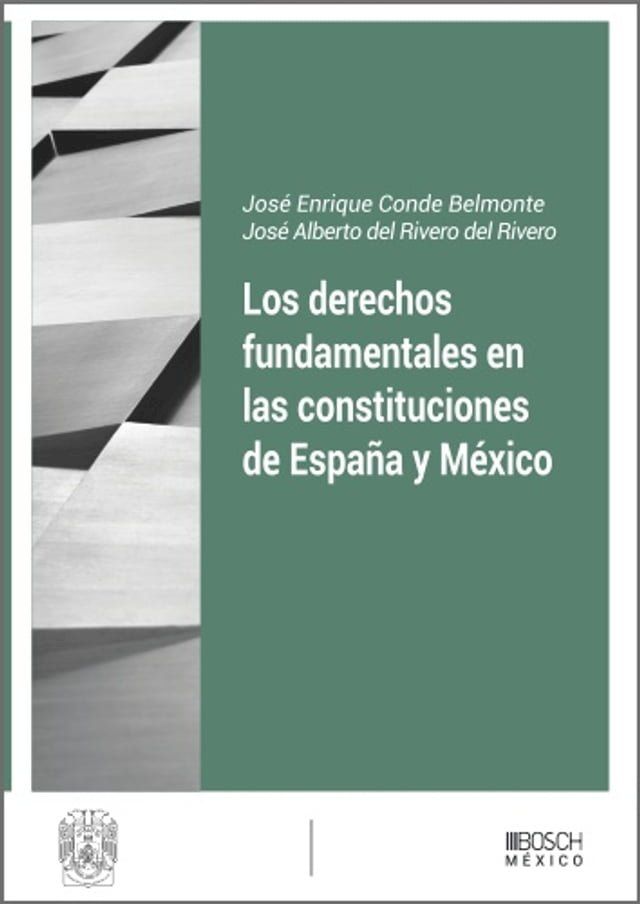 José Enrique Conde Belmonte
José Alberto del Rivero del Rivero

Los derechos fundamentales en las constituciones de España y México

BOSCH
MÉXICO